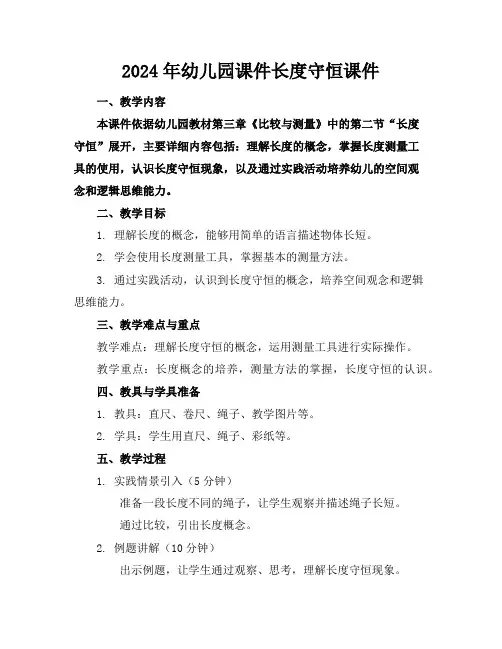 2024年幼儿园课件长度守恒课件

一、教学内容

本课件依据幼儿园教材第三章《比较与测量》中的第二节“长度守恒”展开，主要详细内容包括：理解长度的概念，掌握长度测量工具的使用，认识长度守恒现象，以及通过实践活动培养幼儿的空间观念和逻辑思维能力。

二、教学目标

1. 理解长度的概念，能够用简单的语言描述物体长短。

2. 学会使用长度测量工具，掌握基本的测量方法。

3. 通过实践活动，认识到长度守恒的概念，培养空间观念和逻辑思维能力。

三、教学难点与重点

教学难点：理解长度守恒的概念，运用测量工具进行实际操作。

教学重点：长度概念的培养，测量方法的掌握，长度守恒的认识。

四、教具与学具准备

1. 教具：直尺、卷尺、绳子、教学图片等。

2. 学具：学生用直尺、绳子、彩纸等。

五、教学过程

1. 实践情景引入（5分钟）

准备一段长度不同的绳子，让学生观察并描述绳子长短。

通过比较，引出长度概念。

2. 例题讲解（10分钟）

出示例题，让学生通过观察、思考，理解长度守恒现象。